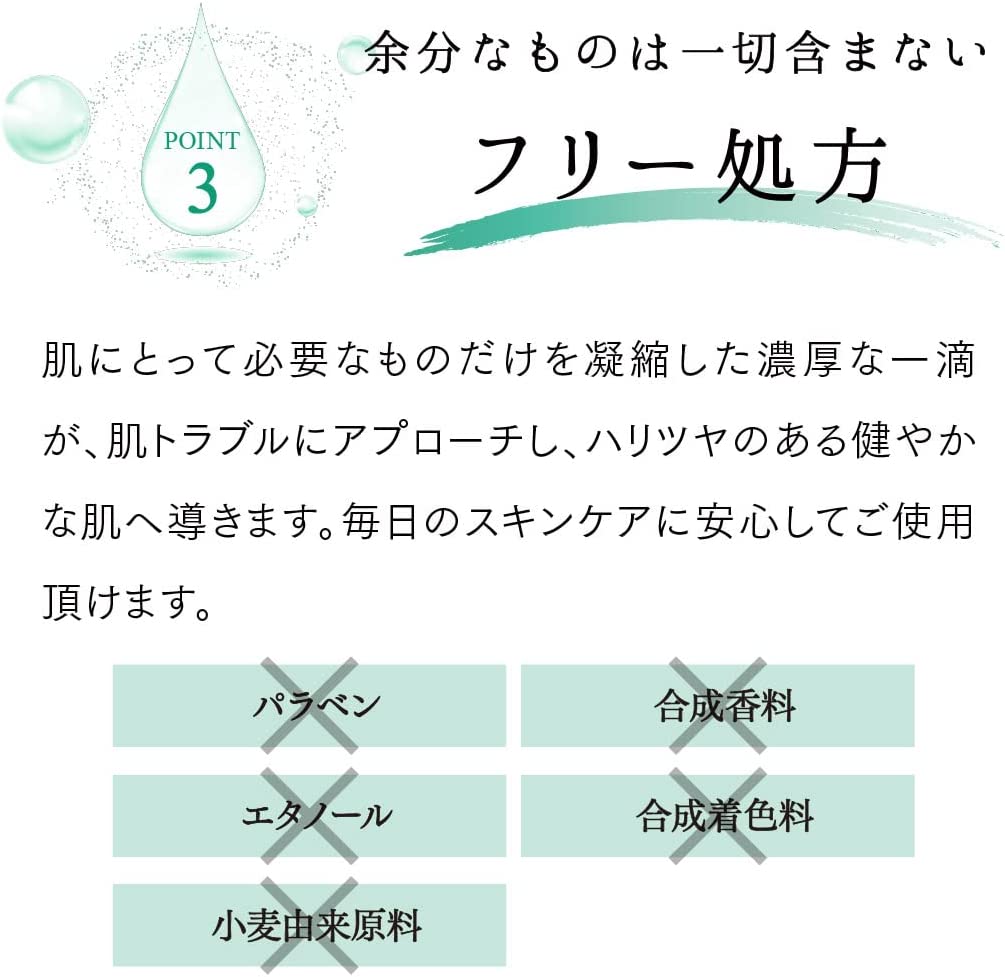 POINT
3

余分なものは一切含まない
フリー処方

肌にとって必要なものだけを凝縮した濃厚な一滴が、肌トラブルにアプローチし、ハリツヤのある健やかな肌へ導きます。毎日のスキンケアに安心してご使用頂けます。

パラベン
合成香料
エタノール
合成着色料
小麦由来原料